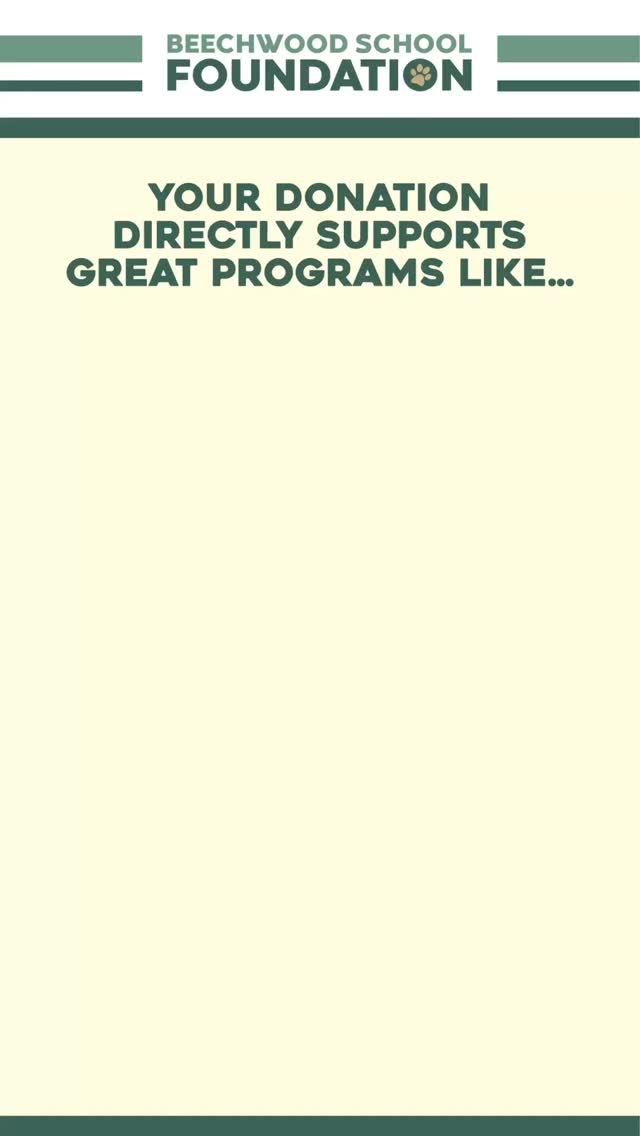 BEECHWOOD SCHOOL
FOUNDATION

YOUR DONATION DIRECTLY SUPPORTS GREAT PROGRAMS LIKE...